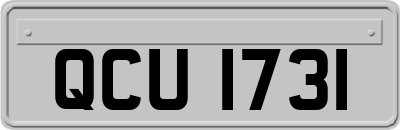 QCU 1731